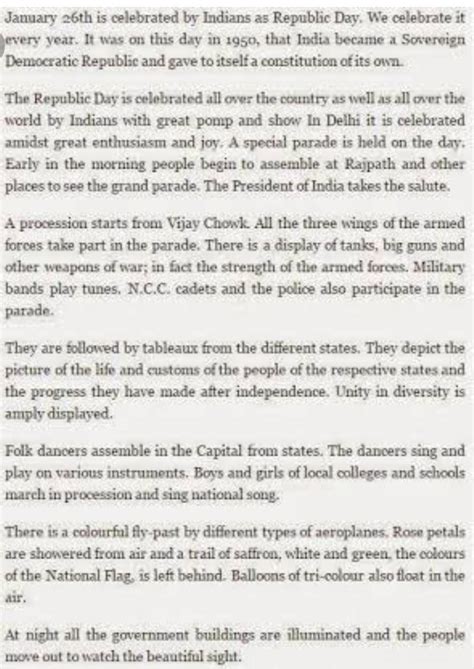 January 26th is celebrated by Indians as Republic Day. We celebrate it every year. It was on this day in 1950, that India became a Sovereign Democratic Republic and gave to itself a constitution of its own.

The Republic Day is celebrated all over the country as well as all over the world by Indians with great pomp and show In Delhi it is celebrated amidst great enthusiasm and joy. A special parade is held on the day. Early in the morning people begin to assemble at Rajpath and other places to see the grand parade. The President of India takes the salute.

A procession starts from Vijay Chowk. All the three wings of the armed forces take part in the parade. There is a display of tanks, big guns and other weapons of war; in fact the strength of the armed forces. Military bands play tunes. N.C.C. cadets and the police also participate in the parade.

They are followed by tableaux from the different states. They depict the picture of the life and customs of the people of the respective states and the progress they have made after independence. Unity in diversity is amply displayed.

Folk dancers assemble in the Capital from states. The dancers sing and play on various instruments. Boys and girls of local colleges and schools march in procession and sing national song.

There is a colourful fly-past by different types of aeroplanes. Rose petals are showered from air and a trail of saffron, white and green, the colours of the National Flag, is left behind. Balloons of tri-colour also float in the air.

At night all the government buildings are illuminated and the people move out to watch the beautiful sight.